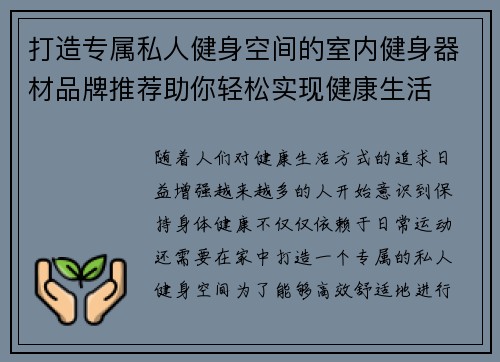 打造专属私人健身空间的室内健身器材品牌推荐助你轻松实现健康生活

随着人们对健康生活方式的追求日益增强越来越多的人开始意识到保持身体健康不仅仅依赖于日常运动还需要在家中打造一个专属的私人健身空间为了能够高效舒适地进行